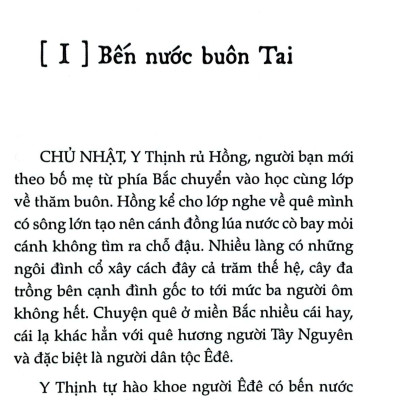 [ I ] Bến nước buôn Tai

CHỦ NHẬT, Y Thịnh rủ Hồng, người bạn mới theo bố mẹ từ phía Bắc chuyển vào học cùng lớp về thăm buôn. Hồng kể cho lớp nghe về quê mình có sông lớn tạo nên cánh đồng lúa nước cò bay mỏi cánh không tìm ra chỗ đậu. Nhiều làng có những ngôi đình cổ xây cách đây cả trăm thế hệ, cây đa trồng bên cạnh đình gốc to tới mức ba người ôm không hết. Chuyện quê ở miền Bắc nhiều cái hay, cái lạ khác hẳn với quê hương người Tây Nguyên và đặc biệt là người dân tộc Êđê.

Y Thịnh tự hào khoe người Êđê có bến nước